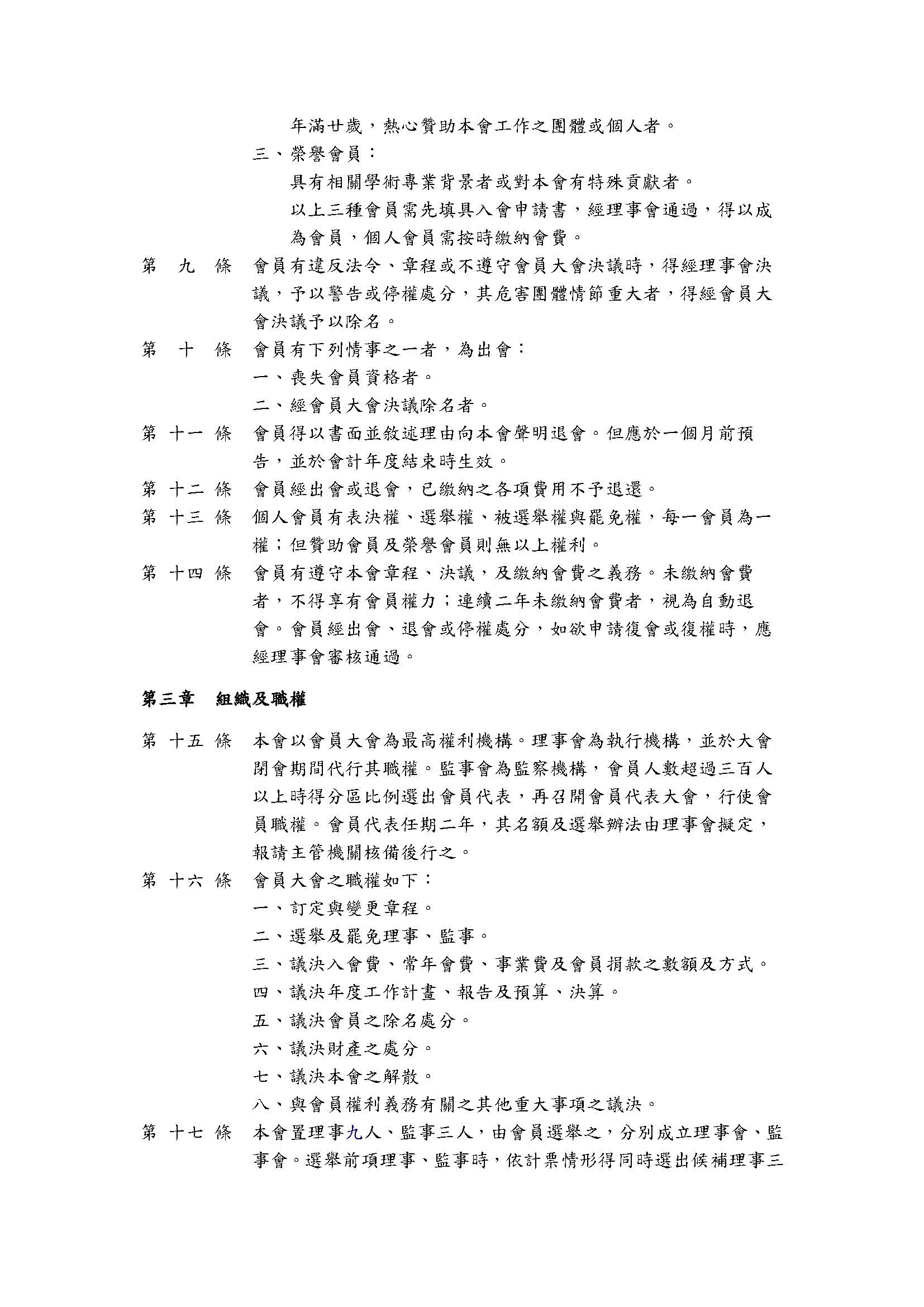 年滿廿歲，熱心贊助本會工作之團體或個人者。

三、榮譽會員：

具有相關學術專業背景者或對本會有特殊貢獻者。

以上三種會員需先填具入會申請書，經理事會通過，得以成為會員，個人會員需按時繳納會費。

第 九 條 會員有違反法令、章程或不遵守會員大會決議時，得經理事會決議，予以警告或停權處分，其危害團體情節重大者，得經會員大會決議予以除名。

第 十 條 會員有下列情事之一者，為出會：

一、喪失會員資格者。

二、經會員大會決議除名者。

第 十一 條 會員得以書面並敘述理由向本會聲明退會。但應於一個月前預告，並於會計年度結束時生效。

第 十二 條 會員經出會或退會，已繳納之各項費用不予退還。

第 十三 條 個人會員有表決權、選舉權、被選舉權與罷免權，每一會員為一權；但贊助會員及榮譽會員則無以上權利。

第 十四 條 會員有遵守本會章程、決議，及繳納會費之義務。未繳納會費者，不得享有會員權力；連續二年未繳納會費者，視為自動退會。會員經出會、退會或停權處分，如欲申請復會或復權時，應經理事會審核通過。

第三章 組織及職權

第 十五 條 本會以會員大會為最高權利機構。理事會為執行機構，並於大會閉會期間代行其職權。監事會為監察機構，會員人數超過三百人以上時得分區比例選出會員代表，再召開會員代表大會，行使會員職權。會員代表任期二年，其名額及選舉辦法由理事會擬定，報請主管機關核備後行之。

第 十六 條 會員大會之職權如下：

一、訂定與變更章程。

二、選舉及罷免理事、監事。

三、議決入會費、常年會費、事業費及會員捐款之數額及方式。

四、議決年度工作計畫、報告及預算、決算。

五、議決會員之除名處分。

六、議決財產之處分。

七、議決本會之解散。

八、與會員權利義務有關之其他重大事項之議決。

第 十七 條 本會置理事九人、監事三人，由會員選舉之，分別成立理事會、監事會。選舉前項理事、監事時，依計票情形得同時選出候補理事三